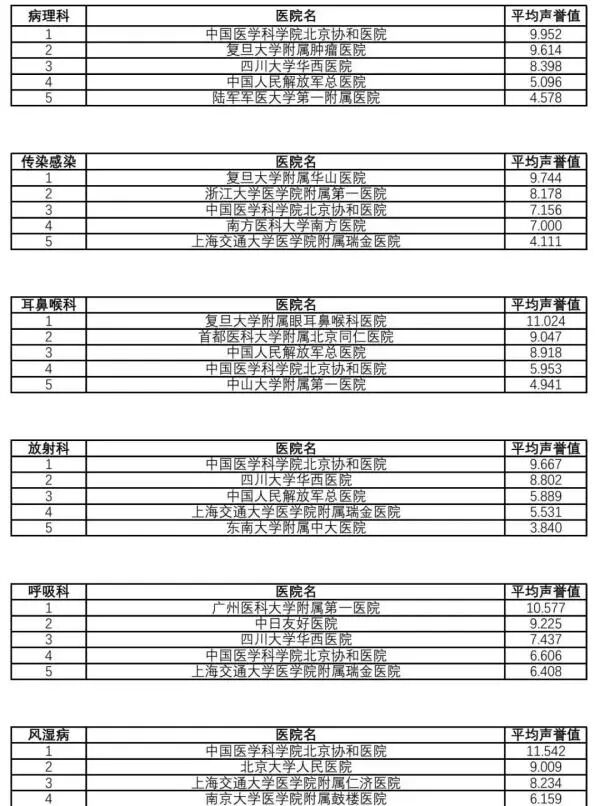 | 病理科 | 医院名 | 平均声誉值 |
|---|---|---|
| 1 | 中国医学科学院北京协和医院 | 9.952 |
| 2 | 复旦大学附属肿瘤医院 | 9.614 |
| 3 | 四川大学华西医院 | 8.398 |
| 4 | 中国人民解放军总医院 | 5.096 |
| 5 | 陆军军医大学第一附属医院 | 4.578 |

| 传染感染 | 医院名 | 平均声誉值 |
|---|---|---|
| 1 | 复旦大学附属华山医院 | 9.744 |
| 2 | 浙江大学医学院附属第一医院 | 8.178 |
| 3 | 中国医学科学院北京协和医院 | 7.156 |
| 4 | 南方医科大学南方医院 | 7.000 |
| 5 | 上海交通大学医学院附属瑞金医院 | 4.111 |

| 耳鼻喉科 | 医院名 | 平均声誉值 |
|---|---|---|
| 1 | 复旦大学附属眼耳鼻喉科医院 | 11.024 |
| 2 | 首都医科大学附属北京同仁医院 | 9.047 |
| 3 | 中国人民解放军总医院 | 8.918 |
| 4 | 中国医学科学院北京协和医院 | 5.953 |
| 5 | 中山大学附属第一医院 | 4.941 |

| 放射科 | 医院名 | 平均声誉值 |
|---|---|---|
| 1 | 中国医学科学院北京协和医院 | 9.667 |
| 2 | 四川大学华西医院 | 8.802 |
| 3 | 中国人民解放军总医院 | 5.889 |
| 4 | 上海交通大学医学院附属瑞金医院 | 5.531 |
| 5 | 东南大学附属中大医院 | 3.840 |

| 呼吸科 | 医院名 | 平均声誉值 |
|---|---|---|
| 1 | 广州医科大学附属第一医院 | 10.577 |
| 2 | 中日友好医院 | 9.225 |
| 3 | 四川大学华西医院 | 7.437 |
| 4 | 中国医学科学院北京协和医院 | 6.606 |
| 5 | 上海交通大学医学院附属瑞金医院 | 6.408 |

| 风湿病 | 医院名 | 平均声誉值 |
|---|---|---|
| 1 | 中国医学科学院北京协和医院 | 11.542 |
| 2 | 北京大学人民医院 | 9.009 |
| 3 | 上海交通大学医学院附属仁济医院 | 8.234 |
| 4 | 南京大学医学院附属鼓楼医院 | 6.159 |